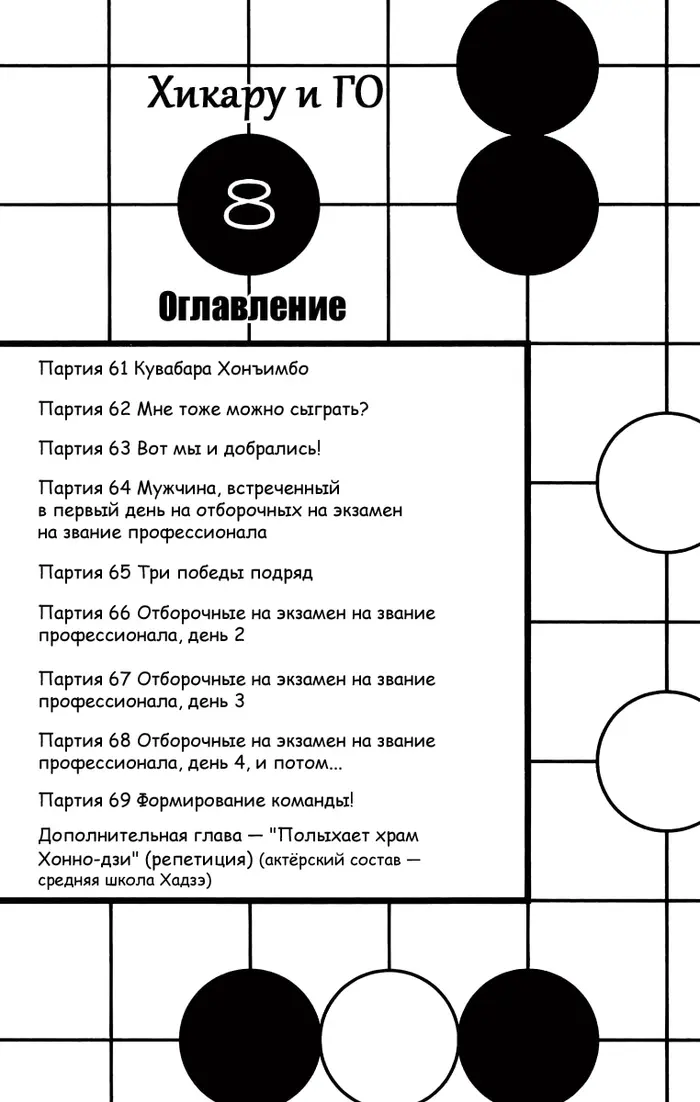 Хикару и ГО

8

Оглавление

Партия 61 Кувабара Хонъимбо

Партия 62 Мне тоже можно сыграть?

Партия 63 Вот мы и добрались!

Партия 64 Мужчина, встреченный в первый день на отборочных на экзамен на звание профессионала

Партия 65 Три победы подряд

Партия 66 Отборочные на экзамен на звание профессионала, день 2

Партия 67 Отборочные на экзамен на звание профессионала, день 3

Партия 68 Отборочные на экзамен на звание профессионала, день 4, и потом...

Партия 69 Формирование команды!

Дополнительная глава — "Полыхает храм Хонно-дзи" (репетиция) (актёрский состав — средняя школа Хадзэ)